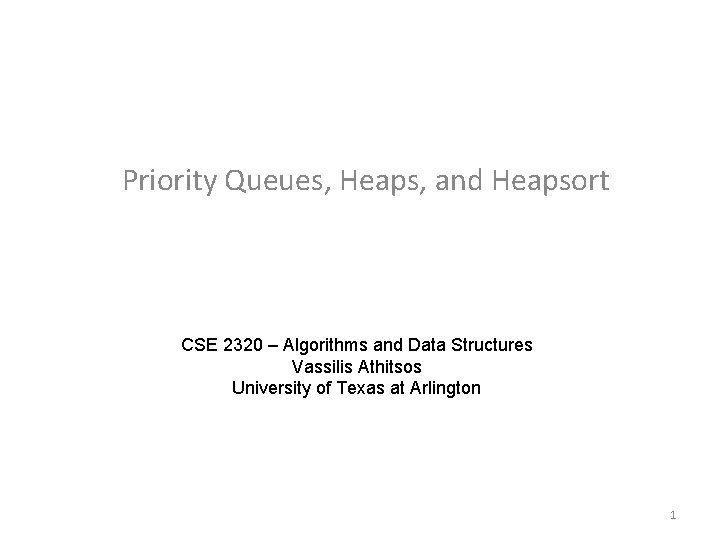 Priority Queues, Heaps, and Heapsort

CSE 2320 – Algorithms and Data Structures
Vassilis Athitsos
University of Texas at Arlington

1